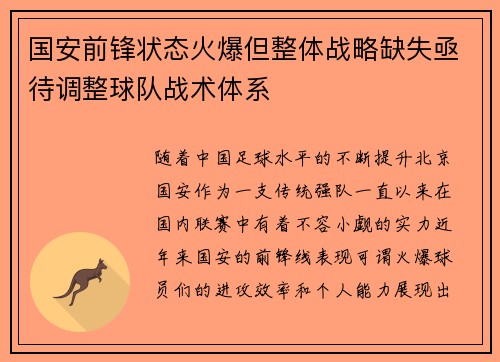 国安前锋状态火爆但整体战略缺失亟待调整球队战术体系

随着中国足球水平的不断提升北京国安作为一支传统强队一直以来在国内联赛中有着不容小觑的实力近年来国安的前锋线表现可谓火爆球员们的进攻效率和个人能力展现出